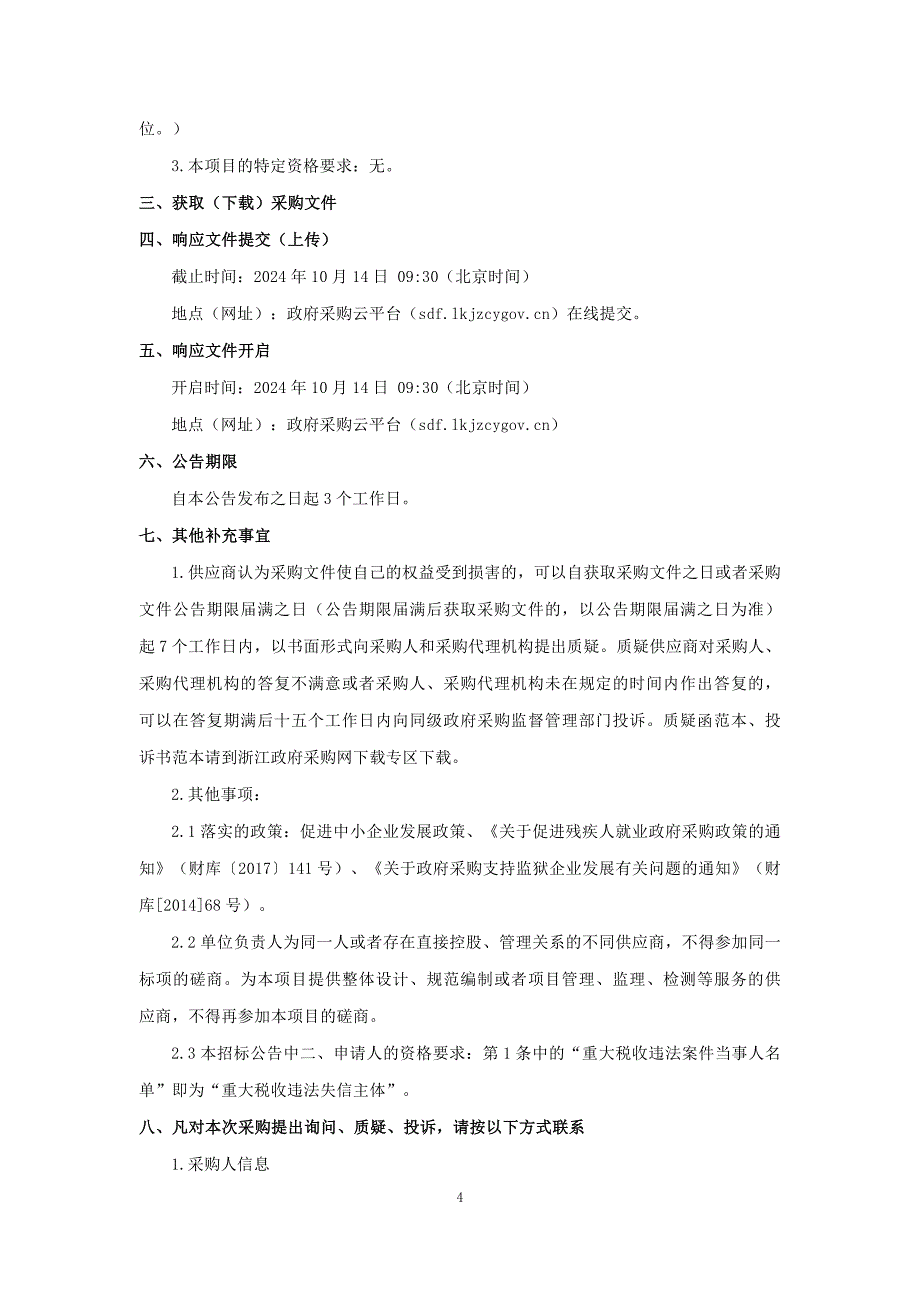 位。）

3.本项目的特定资格要求：无。

三、获取（下载）采购文件

四、响应文件提交（上传）

截止时间：2024 年 10 月 14 日 09:30（北京时间）

地点（网址）：政府采购云平台（sdf.lkjzcygov.cn）在线提交。

五、响应文件开启

开启时间：2024 年 10 月 14 日 09:30（北京时间）

地点（网址）：政府采购云平台（sdf.lkjzcygov.cn）

六、公告期限

自本公告发布之日起 3 个工作日。

七、其他补充事宜

1.供应商认为采购文件使自己的权益受到损害的，可以自获取采购文件之日或者采购文件公告期限届满之日（公告期限届满后获取采购文件的，以公告期限届满之日为准）起 7 个工作日内，以书面形式向采购人和采购代理机构提出质疑。质疑供应商对采购人、采购代理机构的答复不满意或者采购人、采购代理机构未在规定的时间内作出答复的，可以在答复期满后十五个工作日内向同级政府采购监督管理部门投诉。质疑函范本、投诉书范本请到浙江政府采购网下载专区下载。

2.其他事项：

2.1 落实的政策：促进中小企业发展政策、《关于促进残疾人就业政府采购政策的通知》（财库〔2017〕141 号）、《关于政府采购支持监狱企业发展有关问题的通知》（财库[2014]68 号）。

2.2 单位负责人为同一人或者存在直接控股、管理关系的不同供应商，不得参加同一标项的磋商。为本项目提供整体设计、规范编制或者项目管理、监理、检测等服务的供应商，不得再参加本项目的磋商。

2.3 本招标公告中二、申请人的资格要求：第 1 条中的“重大税收违法案件当事人名单”即为“重大税收违法失信主体”。

八、凡对本次采购提出询问、质疑、投诉，请按以下方式联系

1.采购人信息

4